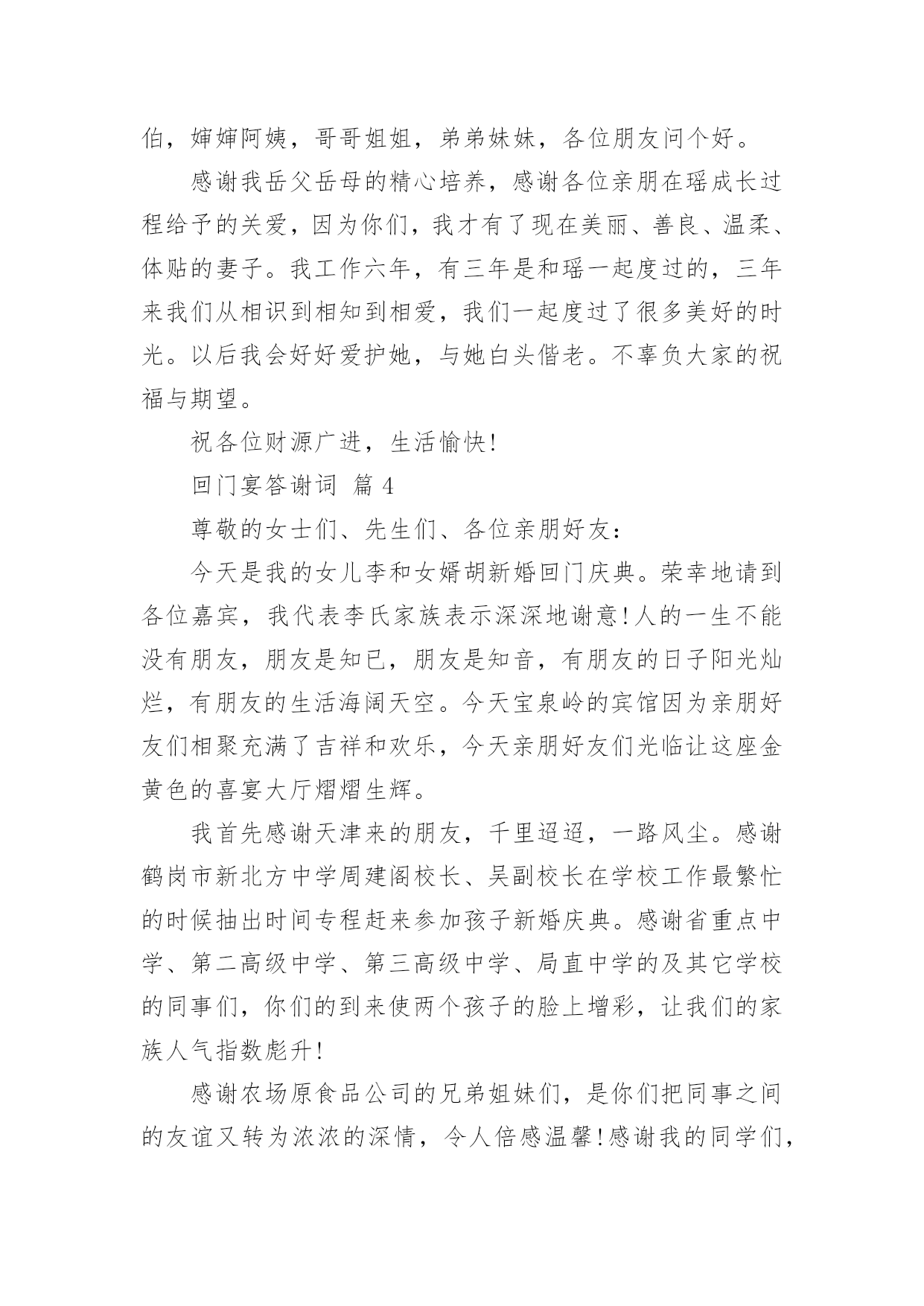 伯，婶婶阿姨，哥哥姐姐，弟弟妹妹，各位朋友问个好。

感谢我岳父岳母的精心培养，感谢各位亲朋在瑶成长过程给予的关爱，因为你们，我才有了现在美丽、善良、温柔、体贴的妻子。我工作六年，有三年是和瑶一起度过的，三年来我们从相识到相知到相爱，我们一起度过了很多美好的时光。以后我会好好爱护她，与她白头偕老。不辜负大家的祝福与期望。

祝各位财源广进，生活愉快!

回门宴答谢词 篇 4

尊敬的女士们、先生们、各位亲朋好友：

今天是我的女儿李和女婿胡新婚回门庆典。荣幸地请到各位嘉宾，我代表李氏家族表示深深地谢意!人的一生不能没有朋友，朋友是知已，朋友是知音，有朋友的日子阳光灿烂，有朋友的生活海阔天空。今天宝泉岭的宾馆因为亲朋好友们相聚充满了吉祥和欢乐，今天亲朋好友们光临让这座金黄色的喜宴大厅熠熠生辉。

我首先感谢天津来的朋友，千里迢迢，一路风尘。感谢鹤岗市新北方中学周建阁校长、吴副校长在学校工作最繁忙的时候抽出时间专程赶来参加孩子新婚庆典。感谢省重点中学、第二高级中学、第三高级中学、局直中学的及其它学校的同事们，你们的到来使两个孩子的脸上增彩，让我们的家族人气指数彪升!

感谢农场原食品公司的兄弟姐妹们，是你们把同事之间的友谊又转为浓浓的深情，令人倍感温馨!感谢我的同学们，